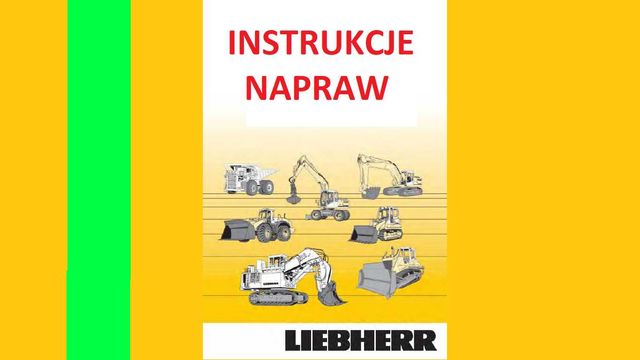 INSTRUKCJE NAPRAW

LIEBHERR